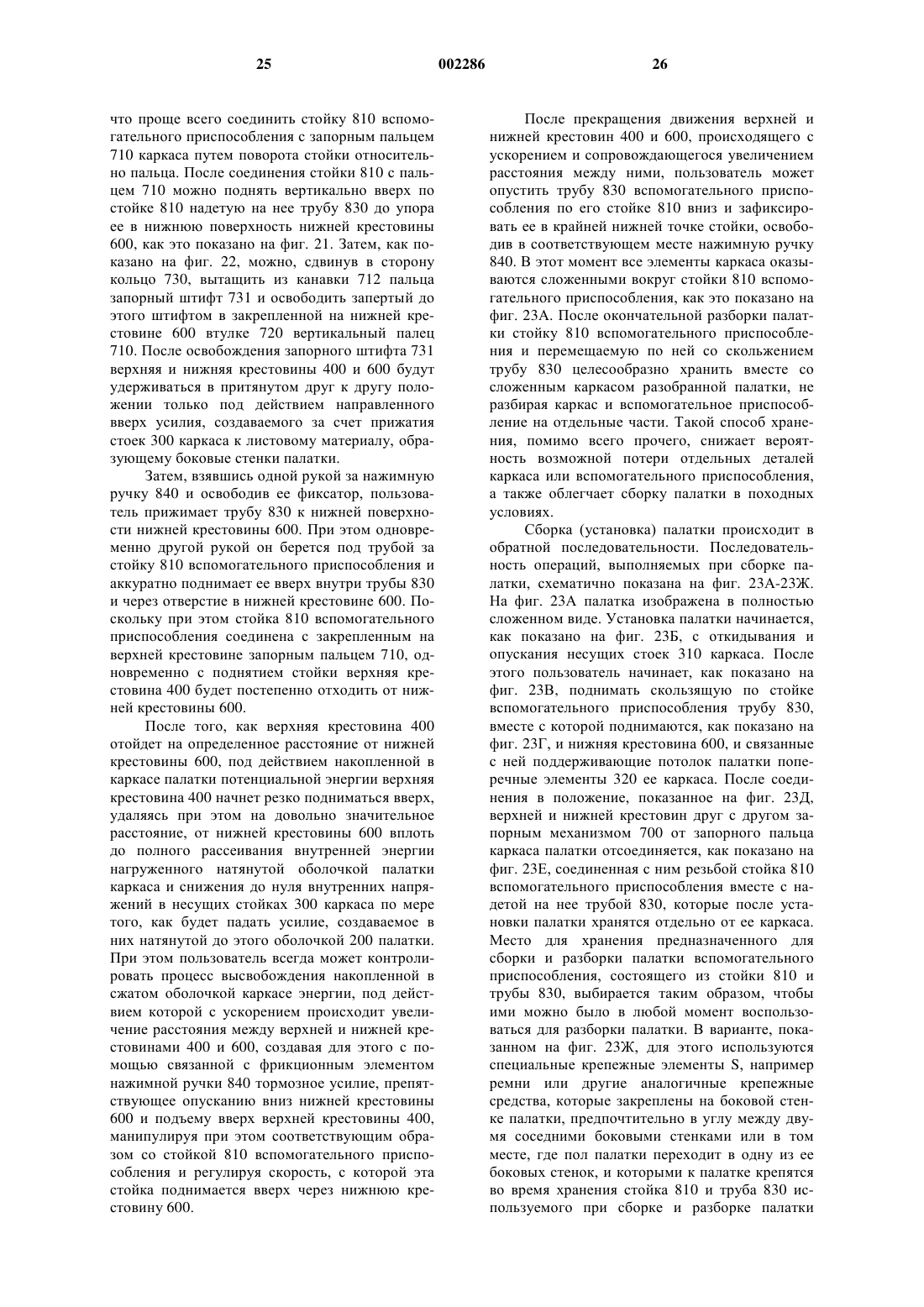 25 002286 26

что проще всего соединить стойку 810 вспомогательного приспособления с запорным пальцем 710 каркаса путем поворота стойки относительно пальца. После соединения стойки 810 с пальцем 710 можно поднять вертикально вверх по стойке 810 надетую на нее трубу 830 до упора ее в нижнюю поверхность нижней крестовины 600, как это показано на фиг. 21. Затем, как показано на фиг. 22, можно, сдвинув в сторону кольцо 730, вытащить из канавки 712 пальца запорный штифт 731 и освободить запертый до этого штифтом в закрепленной на нижней крестовине 600 втулке 720 вертикальный палец 710. После освобождения запорного штифта 731 верхняя и нижняя крестовины 400 и 600 будут удерживаться в притянутом друг к другу положении только под действием направленного вверх усилия, создаваемого за счет прижатия стоек 300 каркаса к листовому материалу, образующему боковые стенки палатки.

Затем, взявшись одной рукой за нажимную ручку 840 и освободив ее фиксатор, пользователь прижимает трубу 830 к нижней поверхности нижней крестовины 600. При этом одновременно другой рукой он берется под трубой за стойку 810 вспомогательного приспособления и аккуратно поднимает ее вверх внутри трубы 830 и через отверстие в нижней крестовине 600. Поскольку при этом стойка 810 вспомогательного приспособления соединена с закрепленным на верхней крестовине запорным пальцем 710, одновременно с поднятием стойки верхняя крестовина 400 будет постепенно отходить от нижней крестовины 600.

После того, как верхняя крестовина 400 отойдет на определенное расстояние от нижней крестовины 600, под действием накопленной в каркасе палатки потенциальной энергии верхняя крестовина 400 начнет резко подниматься вверх, удаляясь при этом на довольно значительное расстояние, от нижней крестовины 600 вплоть до полного рассеивания внутренней энергии нагруженного натянутой оболочкой палатки каркаса и снижения до нуля внутренних напряжений в несущих стойках 300 каркаса по мере того, как будет падать усилие, создаваемое в них натянутой до этого оболочкой 200 палатки. При этом пользователь всегда может контролировать процесс высвобождения накопленной в сжатом оболочкой каркасе энергии, под действием которой с ускорением происходит увеличение расстояния между верхней и нижней крестовинами 400 и 600, создавая для этого с помощью связанной с фрикционным элементом нажимной ручки 840 тормозное усилие, препятствующее опусканию вниз нижней крестовины 600 и подъему вверх верхней крестовины 400, манипулируя при этом соответствующим образом со стойкой 810 вспомогательного приспособления и регулируя скорость, с которой эта стойка поднимается вверх через нижнюю крестовину 600.

После прекращения движения верхней и нижней крестовин 400 и 600, происходящего с ускорением и сопровождающегося увеличением расстояния между ними, пользователь может опустить трубу 830 вспомогательного приспособления по его стойке 810 вниз и зафиксировать ее в крайней нижней точке стойки, освободив в соответствующем месте нажимную ручку 840. В этот момент все элементы каркаса оказываются сложенными вокруг стойки 810 вспомогательного приспособления, как это показано на фиг. 23А. После окончательной разборки палатки стойку 810 вспомогательного приспособления и перемещаемую по ней со скольжением трубу 830 целесообразно хранить вместе со сложенным каркасом разобранной палатки, не разбирая каркас и вспомогательное приспособление на отдельные части. Такой способ хранения, помимо всего прочего, снижает вероятность возможной потери отдельных деталей каркаса или вспомогательного приспособления, а также облегчает сборку палатки в походных условиях.

Сборка (установка) палатки происходит в обратной последовательности. Последовательность операций, выполняемых при сборке палатки, схематично показана на фиг. 23А-23Ж. На фиг. 23А палатка изображена в полностью сложенном виде. Установка палатки начинается, как показано на фиг. 23Б, с откидывания и опускания несущих стоек 310 каркаса. После этого пользователь начинает, как показано на фиг. 23В, поднимать скользящую по стойке вспомогательного приспособления трубу 830, вместе с которой поднимаются, как показано на фиг. 23Г, и нижняя крестовина 600, и связанные с ней поддерживающие потолок палатки поперечные элементы 320 ее каркаса. После соединения в положение, показанное на фиг. 23Д, верхней и нижней крестовин друг с другом запорным механизмом 700 от запорного пальца каркаса палатки отсоединяется, как показано на фиг. 23Е, соединенная с ним резьбой стойка 810 вспомогательного приспособления вместе с надетой на нее трубой 830, которые после установки палатки хранятся отдельно от ее каркаса. Место для хранения предназначенного для сборки и разборки палатки вспомогательного приспособления, состоящего из стойки 810 и трубы 830, выбирается таким образом, чтобы ими можно было в любой момент воспользоваться для разборки палатки. В варианте, показанном на фиг. 23Ж, для этого используются специальные крепежные элементы S, например ремни или другие аналогичные крепежные средства, которые закреплены на боковой стенке палатки, предпочтительно в углу между двумя соседними боковыми стенками или в том месте, где пол палатки переходит в одну из ее боковых стенок, и которыми к палатке крепятся во время хранения стойка 810 и труба 830 используемого при сборке и разборке палатки